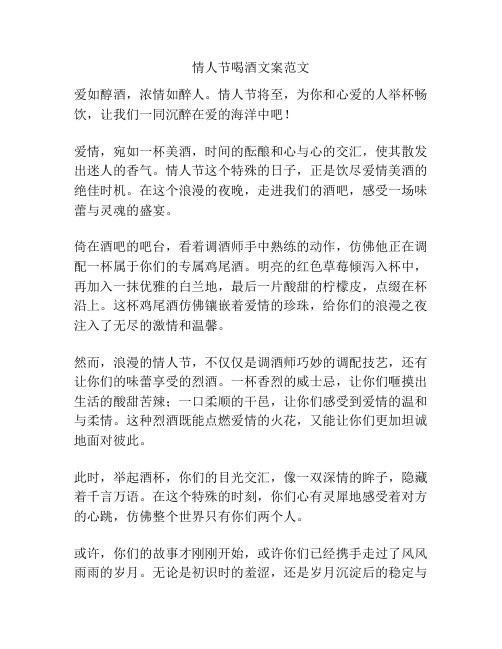 情人节喝酒文案范文

爱如醇酒，浓情如醉人。情人节将至，为你和心爱的人举杯畅饮，让我们一同沉醉在爱的海洋中吧！

爱情，宛如一杯美酒，时间的酝酿和心与心的交汇，使其散发出迷人的香气。情人节这个特殊的日子，正是饮尽爱情美酒的绝佳时机。在这个浪漫的夜晚，走进我们的酒吧，感受一场味蕾与灵魂的盛宴。

倚在酒吧的吧台，看着调酒师手中熟练的动作，仿佛他正在调配一杯属于你们的专属鸡尾酒。明亮的红色草莓倾泻入杯中，再加入一抹优雅的白兰地，最后一片酸甜的柠檬皮，点缀在杯沿上。这杯鸡尾酒仿佛镶嵌着爱情的珍珠，给你们的浪漫之夜注入了无尽的激情和温馨。

然而，浪漫的情人节，不仅仅是调酒师巧妙的调配技艺，还有让你们的味蕾享受的烈酒。一杯香烈的威士忌，让你们咂摸出生活的酸甜苦辣；一口柔顺的干邑，让你们感受到爱情的温和与柔情。这种烈酒既能点燃爱情的火花，又能让你们更加坦诚地面对彼此。

此时，举起酒杯，你们的目光交汇，像一双深情的眸子，隐藏着千言万语。在这个特殊的时刻，你们心有灵犀地感受着对方的心跳，仿佛整个世界只有你们两个人。

或许，你们的故事才刚刚开始，或许你们已经携手走过了风风雨雨的岁月。无论是初识时的羞涩，还是岁月沉淀后的稳定与